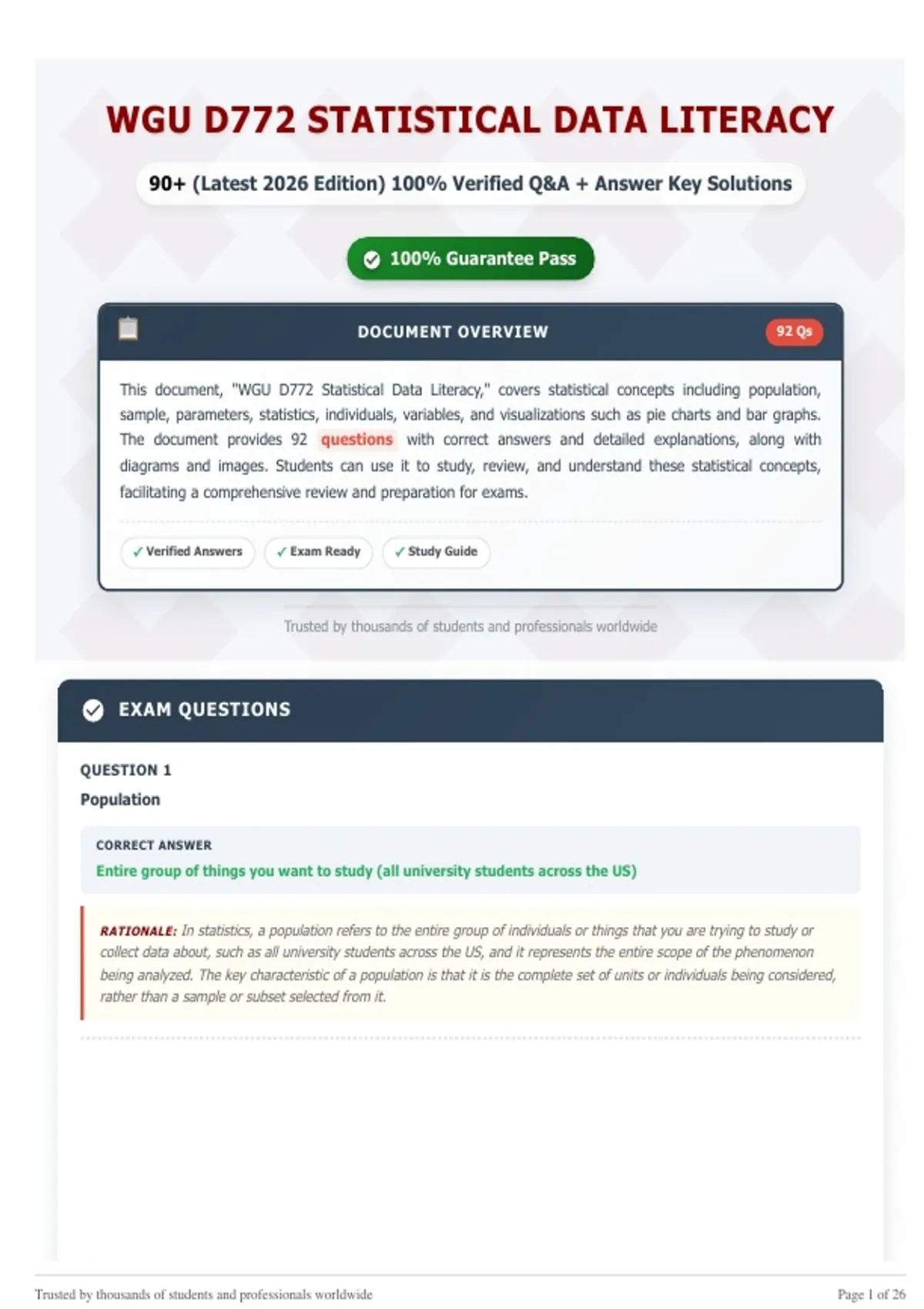 WGU D772 STATISTICAL DATA LITERACY

90+ (Latest 2026 Edition) 100% Verified Q&A + Answer Key Solutions

100% Guarantee Pass

DOCUMENT OVERVIEW

92 Qs

This document, "WGU D772 Statistical Data Literacy," covers statistical concepts including population, sample, parameters, statistics, individuals, variables, and visualizations such as pie charts and bar graphs. The document provides 92 questions with correct answers and detailed explanations, along with diagrams and images. Students can use it to study, review, and understand these statistical concepts, facilitating a comprehensive review and preparation for exams.

✓ Verified Answers ✓ Exam Ready ✓ Study Guide

Trusted by thousands of students and professionals worldwide

EXAM QUESTIONS

QUESTION 1

Population

CORRECT ANSWER

Entire group of things you want to study (all university students across the US)

RATIONALE: In statistics, a population refers to the entire group of individuals or things that you are trying to study or collect data about, such as all university students across the US, and it represents the entire scope of the phenomenon being analyzed. The key characteristic of a population is that it is the complete set of units or individuals being considered, rather than a sample or subset selected from it.

Trusted by thousands of students and professionals worldwide

Page 1 of 26